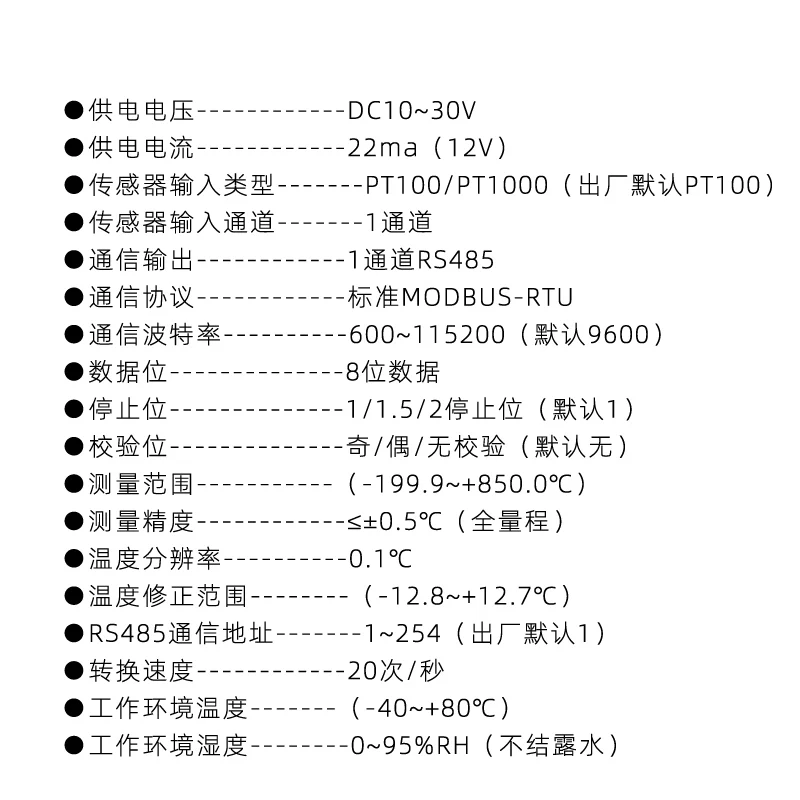 ●供电电压------------DC10~30V
●供电电流------------22ma（12V）
●传感器输入类型-------PT100/PT1000（出厂默认PT100）
●传感器输入通道-------1通道
●通信输出------------1通道RS485
●通信协议------------标准MODBUS-RTU
●通信波特率----------600~115200（默认9600）
●数据位--------------8位数据
●停止位--------------1/1.5/2停止位（默认1）
●校验位--------------奇/偶/无校验（默认无）
●测量范围-----------（-199.9~+850.0℃）
●测量精度------------≤±0.5℃（全量程）
●温度分辨率----------0.1℃
●温度修正范围--------（-12.8~+12.7℃）
●RS485通信地址-------1~254（出厂默认1）
●转换速度------------20次/秒
●工作环境温度-------（-40~+80℃）
●工作环境湿度--------0~95%RH（不结露水）